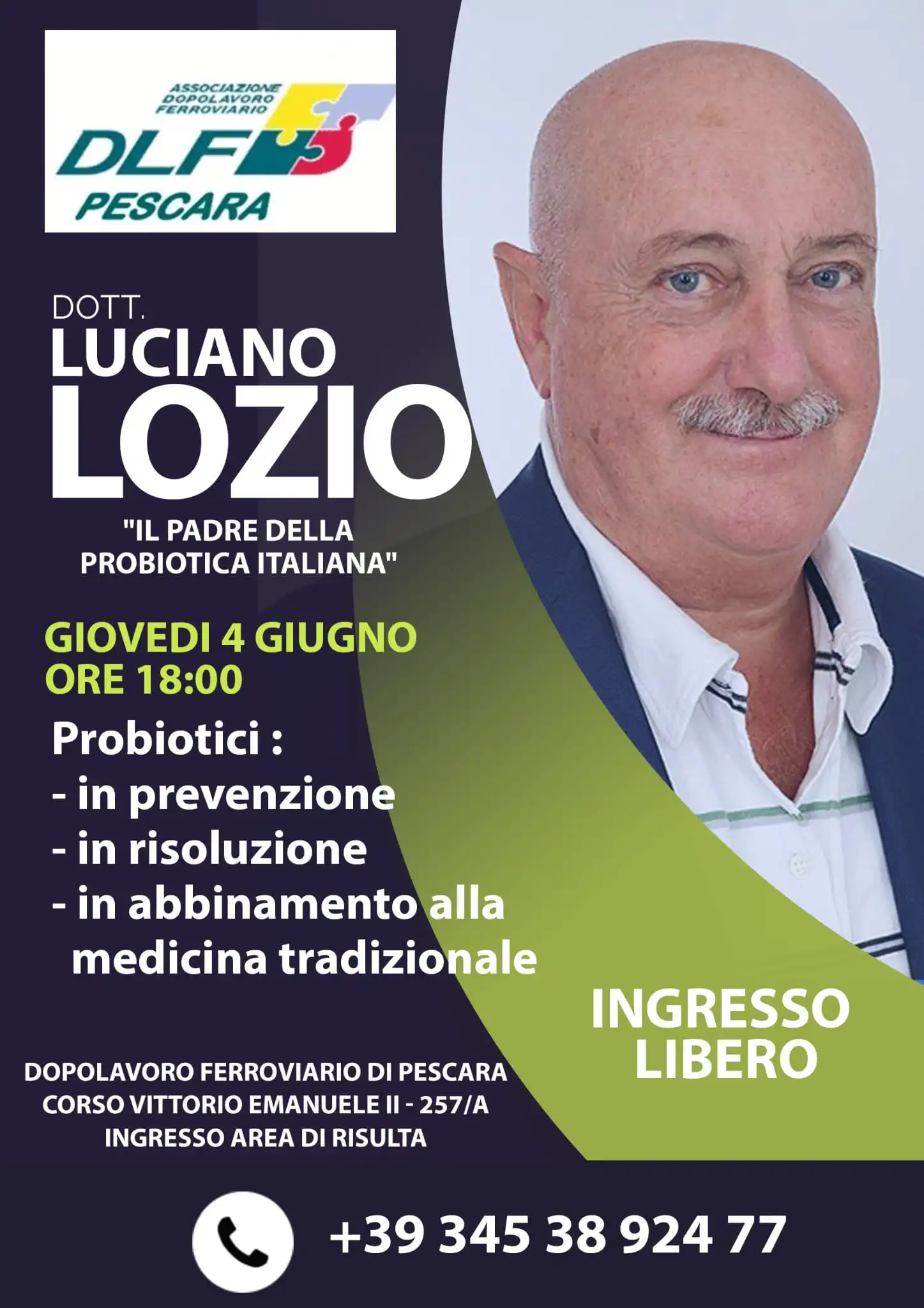 ASSOCIAZIONE DOPOLAVORO FERROVIARIO
DLF
PESCARA

DOTT.
LUCIANO
LOZIO
"IL PADRE DELLA PROBIOTICA ITALIANA"

GIOVEDI 4 GIUGNO
ORE 18:00

Probiotici :
- in prevenzione
- in risoluzione
- in abbinamento alla medicina tradizionale

INGRESSO LIBERO

DOPOLAVORO FERROVIARIO DI PESCARA
CORSO VITTORIO EMANUELE II - 257/A
INGRESSO AREA DI RISULTA

+39 345 38 924 77